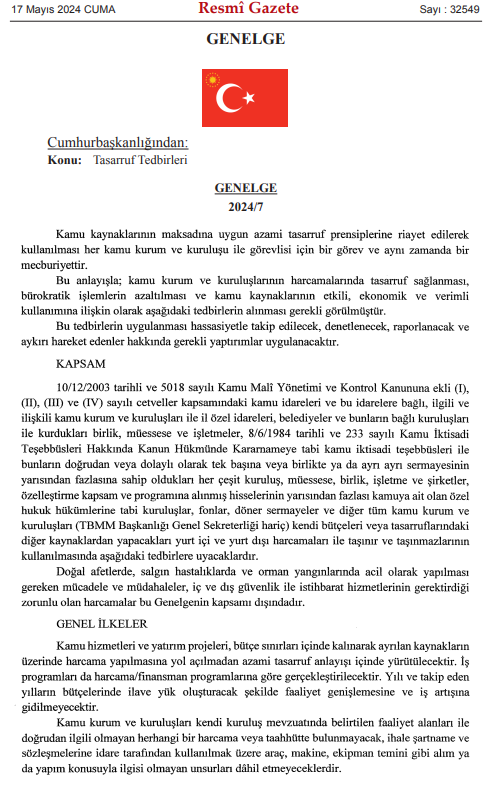 17 Mayıs 2024 CUMA

Resmî Gazete

Sayı : 32549

GENELGE

Cumhurbaşkanlığından:

Konu: Tasarruf Tedbirleri

GENELGE
2024/7

Kamu kaynaklarının maksadına uygun azami tasarruf prensiplerine riayet edilerek kullanılması her kamu kurum ve kuruluşu ile görevlisi için bir görev ve aynı zamanda bir mecburiyettir.

Bu anlayışla; kamu kurum ve kuruluşlarının harcamalarında tasarruf sağlanması, bürokratik işlemlerin azaltılması ve kamu kaynaklarının etkili, ekonomik ve verimli kullanımına ilişkin olarak aşağıdaki tedbirlerin alınması gerekli görülmüştür.

Bu tedbirlerin uygulanması hassasiyetle takip edilecek, denetlenecek, raporlanacak ve aykırı hareket edenler hakkında gerekli yaptırımlar uygulanacaktır.

KAPSAM

10/12/2003 tarihli ve 5018 sayılı Kamu Malî Yönetimi ve Kontrol Kanununa ekli (I), (II), (III) ve (IV) sayılı cetveller kapsamındaki kamu idareleri ve bu idarelere bağlı, ilgili ve ilişkili kamu kurum ve kuruluşları ile il özel idareleri, belediyeler ve bunların bağlı kuruluşları ile kurdukları birlik, müessese ve işletmeler, 8/6/1984 tarihli ve 233 sayılı Kamu İktisadi Teşebbüsleri Hakkında Kanun Hükmünde Kararnameye tabi kamu iktisadi teşebbüsleri ile bunların doğrudan veya dolaylı olarak tek başına veya birlikte ya da ayrı ayrı sermayesinin yarısından fazlasına sahip oldukları her çeşit kuruluş, müessese, birlik, işletme ve şirketler, özelleştirme kapsam ve programına alınmış hisselerinin yarısından fazlası kamuya ait olan özel hukuk hükümlerine tabi kuruluşlar, fonlar, döner sermayeler ve diğer tüm kamu kurum ve kuruluşları (TBMM Başkanlığı Genel Sekreterliği hariç) kendi bütçeleri veya tasarruflarındaki diğer kaynaklardan yapacakları yurt içi ve yurt dışı harcamaları ile taşınır ve taşınmazlarının kullanılmasında aşağıdaki tedbirlere uyacaklardır.

Doğal afetlerde, salgın hastalıklarda ve orman yangınlarında acil olarak yapılması gereken mücadele ve müdahaleler, iç ve dış güvenlik ile istihbarat hizmetlerinin gerektirdiği zorunlu olan harcamalar bu Genelgenin kapsamı dışındadır.

GENEL İLKELER

Kamu hizmetleri ve yatırım projeleri, bütçe sınırları içinde kalınarak ayrılan kaynakların üzerinde harcama yapılmasına yol açılmadan azami tasarruf anlayışı içinde yürütülecektir. İş programları da harcama/finansman programlarına göre gerçekleştirilecektir. Yılı ve takip eden yılların bütçelerinde ilave yük oluşturacak şekilde faaliyet genişlemesine ve iş artışına gidilmeyecektir.

Kamu kurum ve kuruluşları kendi kuruluş mevzuatında belirtilen faaliyet alanları ile doğrudan ilgili olmayan herhangi bir harcama veya taahhütte bulunmayacak, ihale şartname ve sözleşmelerine idare tarafından kullanılmak üzere araç, makine, ekipman temini gibi alım ya da yapım konusuyla ilgisi olmayan unsurları dâhil etmeyeceklerdir.